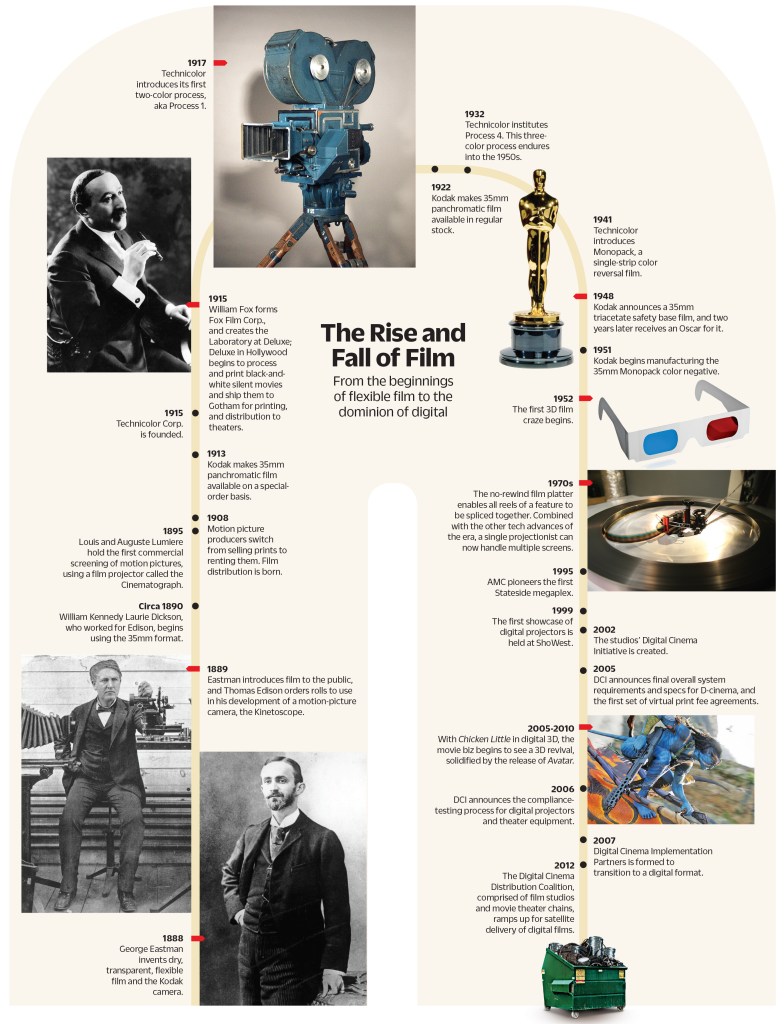 The Rise and Fall of Film

From the beginnings of flexible film to the dominion of digital

1888
George Eastman invents dry, transparent, flexible film and the Kodak camera.

1889
Eastman introduces film to the public, and Thomas Edison orders rolls to use in his development of a motion-picture camera, the Kinetoscope.

Circa 1890
William Kennedy Laurie Dickson, who worked for Edison, begins using the 35mm format.

1895
Louis and Auguste Lumiere hold the first commercial screening of motion pictures, using a film projector called the Cinematograph.

1908
Motion picture producers switch from selling prints to renting them. Film distribution is born.

1913
Kodak makes 35mm panchromatic film available on a special-order basis.

1915
Technicolor Corp. is founded.

1915
William Fox forms Fox Film Corp., and creates the Laboratory at Deluxe; Deluxe in Hollywood begins to process and print black-and-white silent movies and ship them to Gotham for printing, and distribution to theaters.

1917
Technicolor introduces its first two-color process, aka Process 1.

1922
Kodak makes 35mm panchromatic film available in regular stock.

1932
Technicolor institutes Process 4. This three-color process endures into the 1950s.

1941
Technicolor introduces Monopack, a single-strip color reversal film.

1948
Kodak announces a 35mm triacetate safety base film, and two years later receives an Oscar for it.

1951
Kodak begins manufacturing the 35mm Monopack color negative.

1952
The first 3D film craze begins.

1970s
The no-rewind film platter enables all reels of a feature to be spliced together. Combined with the other tech advances of the era, a single projectionist can now handle multiple screens.

1995
AMC pioneers the first Stateside megaplex.

1999
The first showcase of digital projectors is held at ShoWest.

2002
The studios' Digital Cinema Initiative is created.

2005
DCI announces final overall system requirements and specs for D-cinema, and the first set of virtual print fee agreements.

2005-2010
With Chicken Little in digital 3D, the movie biz begins to see a 3D revival, solidified by the release of Avatar.

2006
DCI announces the compliance-testing process for digital projectors and theater equipment.

2007
Digital Cinema Implementation Partners is formed to transition to a digital format.

2012
The Digital Cinema Distribution Coalition, comprised of film studios and movie theater chains, ramps up for satellite delivery of digital films.